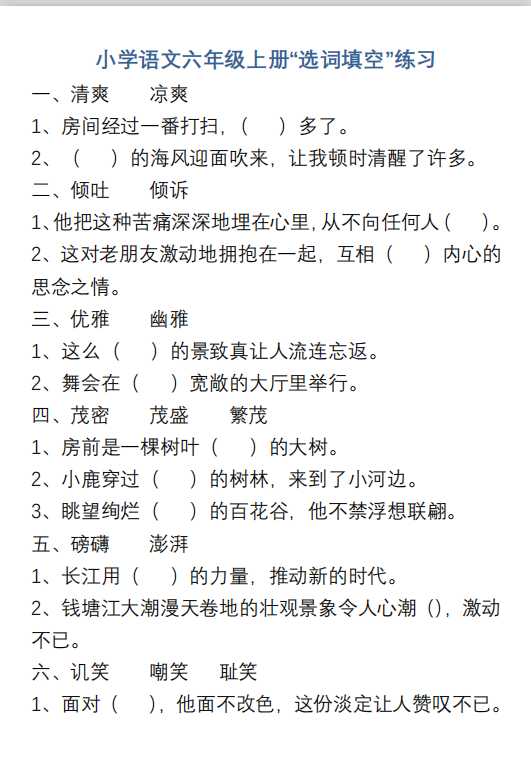 小学语文六年级上册“选词填空”练习

一、清爽　凉爽

1、房间经过一番打扫，（　）多了。

2、（　）的海风迎面吹来，让我顿时清醒了许多。

二、倾吐　倾诉

1、他把这种苦痛深深地埋在心里，从不向任何人（　）。

2、这对老朋友激动地拥抱在一起，互相（　）内心的思念之情。

三、优雅　幽雅

1、这么（　）的景致真让人流连忘返。

2、舞会在（　）宽敞的大厅里举行。

四、茂密　茂盛　繁茂

1、房前是一棵树叶（　）的大树。

2、小鹿穿过（　）的树林，来到了小河边。

3、眺望绚烂（　）的百花谷，他不禁浮想联翩。

五、磅礴　澎湃

1、长江用（　）的力量，推动新的时代。

2、钱塘江大潮漫天卷地的壮观景象令人心潮（），激动不已。

六、讥笑　嘲笑　耻笑

1、面对（　），他面不改色，这份淡定让人赞叹不已。